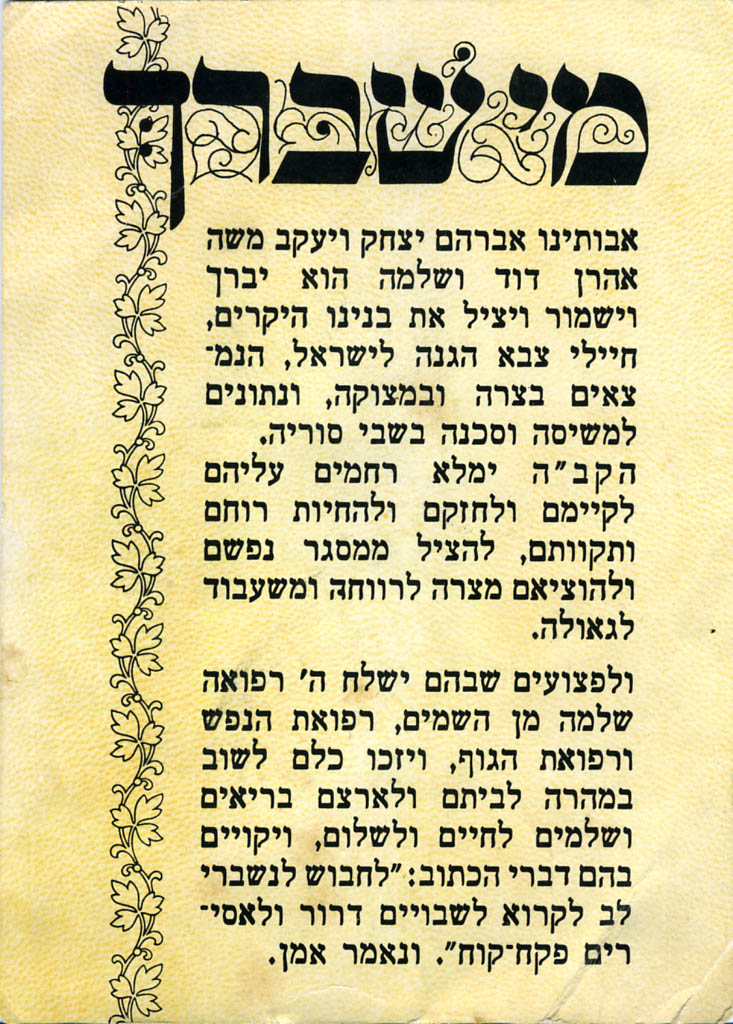 מי שברך

אבותינו אברהם יצחק ויעקב משה אהרן דוד ושלמה הוא יברך וישמור ויציל את בנינו היקרים, חיילי צבא הגנה לישראל, הנמצאים בצרה ובמצוקה, ונתונים למשיסה וסכנה בשבי סוריה. הקב"ה ימלא רחמים עליהם לקיימם ולחזקם ולהחיות רוחם ותקוותם, להציל ממסגר נפשם ולהוציאם מצרה לרווחה ומשעבוד לגאולה.

ולפצועים שבהם ישלח ה' רפואה שלמה מן השמים, רפואת הנפש ורפואת הגוף, ויזכו כלם לשוב במהרה לביתם ולארצם בריאים ושלמים לחיים ולשלום, ויקויים בהם דברי הכתוב: "לחבוש לנשברי לב לקרוא לשבויים דרור ולאסירים פקח־קוח". ונאמר אמן.